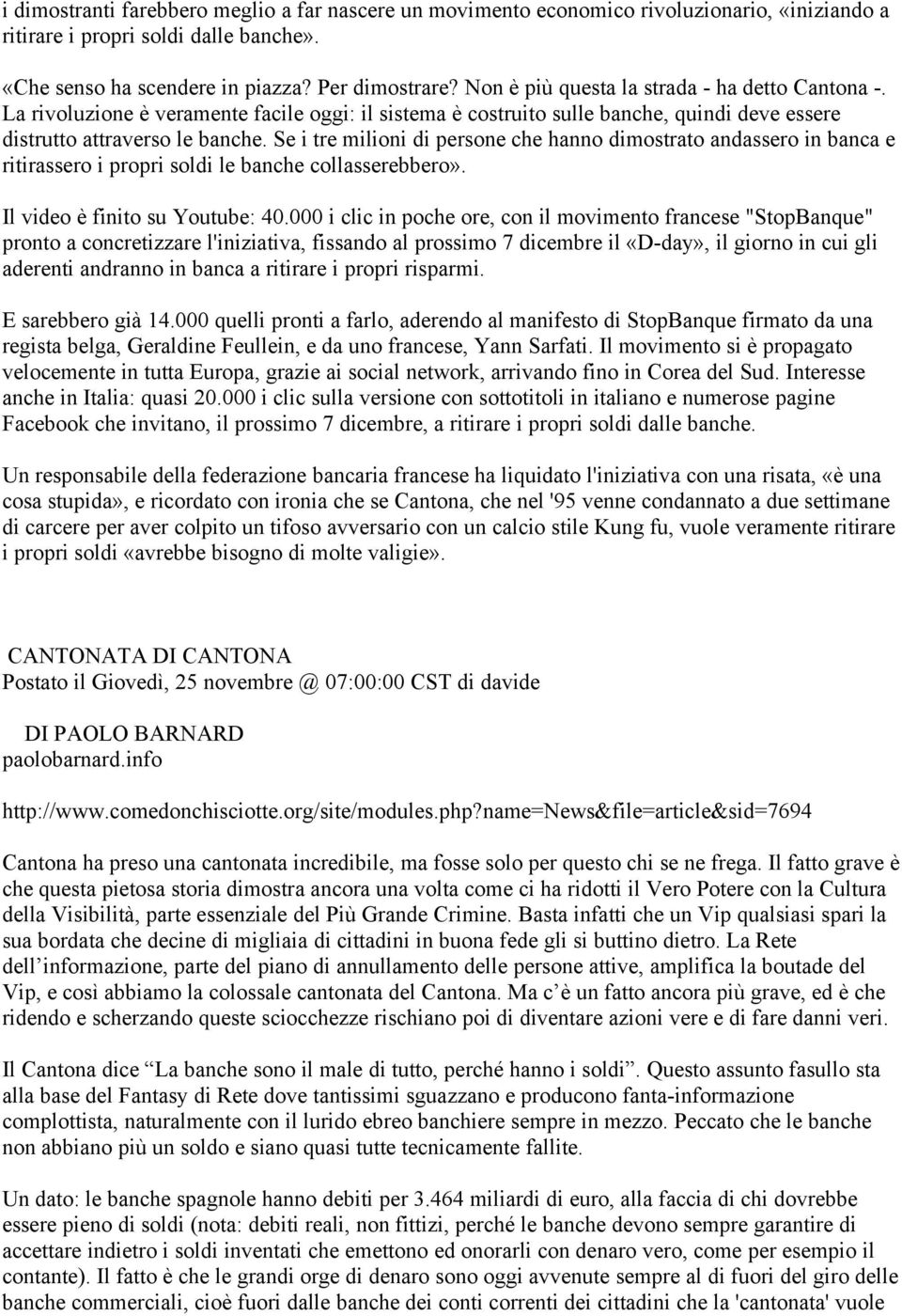 i dimostranti farebbero meglio a far nascere un movimento economico rivoluzionario, «iniziando a ritirare i propri soldi dalle banche».

«Che senso ha scendere in piazza? Per dimostrare? Non è più questa la strada - ha detto Cantona -. La rivoluzione è veramente facile oggi: il sistema è costruito sulle banche, quindi deve essere distrutto attraverso le banche. Se i tre milioni di persone che hanno dimostrato andassero in banca e ritirassero i propri soldi le banche collasserebbero».

Il video è finito su Youtube: 40.000 i clic in poche ore, con il movimento francese "StopBanque" pronto a concretizzare l'iniziativa, fissando al prossimo 7 dicembre il «D-day», il giorno in cui gli aderenti andranno in banca a ritirare i propri risparmi.

E sarebbero già 14.000 quelli pronti a farlo, aderendo al manifesto di StopBanque firmato da una regista belga, Geraldine Feullein, e da uno francese, Yann Sarfati. Il movimento si è propagato velocemente in tutta Europa, grazie ai social network, arrivando fino in Corea del Sud. Interesse anche in Italia: quasi 20.000 i clic sulla versione con sottotitoli in italiano e numerose pagine Facebook che invitano, il prossimo 7 dicembre, a ritirare i propri soldi dalle banche.

Un responsabile della federazione bancaria francese ha liquidato l'iniziativa con una risata, «è una cosa stupida», e ricordato con ironia che se Cantona, che nel '95 venne condannato a due settimane di carcere per aver colpito un tifoso avversario con un calcio stile Kung fu, vuole veramente ritirare i propri soldi «avrebbe bisogno di molte valigie».

CANTONATA DI CANTONA
Postato il Giovedì, 25 novembre @ 07:00:00 CST di davide

DI PAOLO BARNARD
paolobarnard.info

http://www.comedonchisciotte.org/site/modules.php?name=News&file=article&sid=7694

Cantona ha preso una cantonata incredibile, ma fosse solo per questo chi se ne frega. Il fatto grave è che questa pietosa storia dimostra ancora una volta come ci ha ridotti il Vero Potere con la Cultura della Visibilità, parte essenziale del Più Grande Crimine. Basta infatti che un Vip qualsiasi spari la sua bordata che decine di migliaia di cittadini in buona fede gli si buttino dietro. La Rete dell'informazione, parte del piano di annullamento delle persone attive, amplifica la boutade del Vip, e così abbiamo la colossale cantonata del Cantona. Ma c'è un fatto ancora più grave, ed è che ridendo e scherzando queste sciocchezze rischiano poi di diventare azioni vere e di fare danni veri.

Il Cantona dice "La banche sono il male di tutto, perché hanno i soldi". Questo assunto fasullo sta alla base del Fantasy di Rete dove tantissimi sguazzano e producono fanta-informazione complottista, naturalmente con il lurido ebreo banchiere sempre in mezzo. Peccato che le banche non abbiano più un soldo e siano quasi tutte tecnicamente fallite.

Un dato: le banche spagnole hanno debiti per 3.464 miliardi di euro, alla faccia di chi dovrebbe essere pieno di soldi (nota: debiti reali, non fittizi, perché le banche devono sempre garantire di accettare indietro i soldi inventati che emettono ed onorarli con denaro vero, come per esempio il contante). Il fatto è che le grandi orge di denaro sono oggi avvenute sempre al di fuori del giro delle banche commerciali, cioè fuori dalle banche dei conti correnti dei cittadini che la 'cantonata' vuole